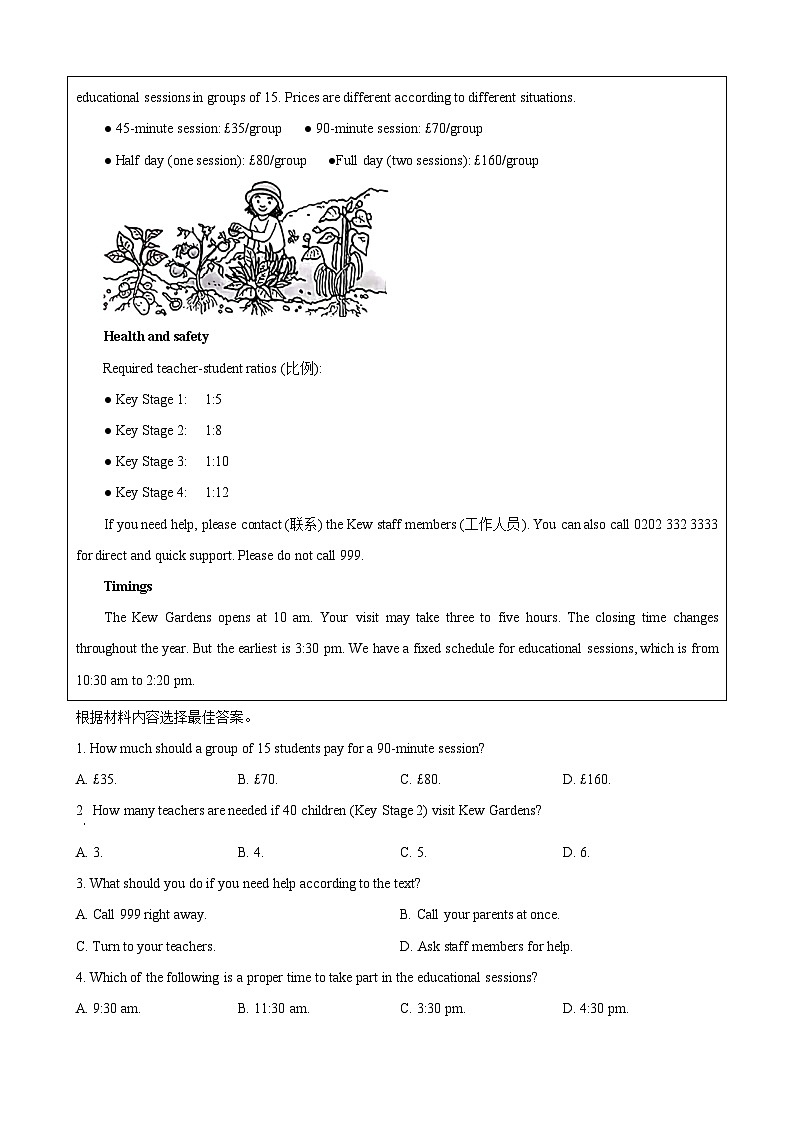 educational sessions in groups of 15. Prices are different according to different situations.

● 45-minute session: £35/group ● 90-minute session: £70/group

● Half day (one session): £80/group ●Full day (two sessions): £160/group

**Health and safety**

Required teacher-student ratios (比例):

● Key Stage 1: 1:5

● Key Stage 2: 1:8

● Key Stage 3: 1:10

● Key Stage 4: 1:12

If you need help, please contact (联系) the Kew staff members (工作人员). You can also call 0202 332 3333 for direct and quick support. Please do not call 999.

**Timings**

The Kew Gardens opens at 10 am. Your visit may take three to five hours. The closing time changes throughout the year. But the earliest is 3:30 pm. We have a fixed schedule for educational sessions, which is from 10:30 am to 2:20 pm.

根据材料内容选择最佳答案。

1. How much should a group of 15 students pay for a 90-minute session?

A. £35. B. £70. C. £80. D. £160.

2. How many teachers are needed if 40 children (Key Stage 2) visit Kew Gardens?

A. 3. B. 4. C. 5. D. 6.

3. What should you do if you need help according to the text?

A. Call 999 right away. B. Call your parents at once.

C. Turn to your teachers. D. Ask staff members for help.

4. Which of the following is a proper time to take part in the educational sessions?

A. 9:30 am. B. 11:30 am. C. 3:30 pm. D. 4:30 pm.